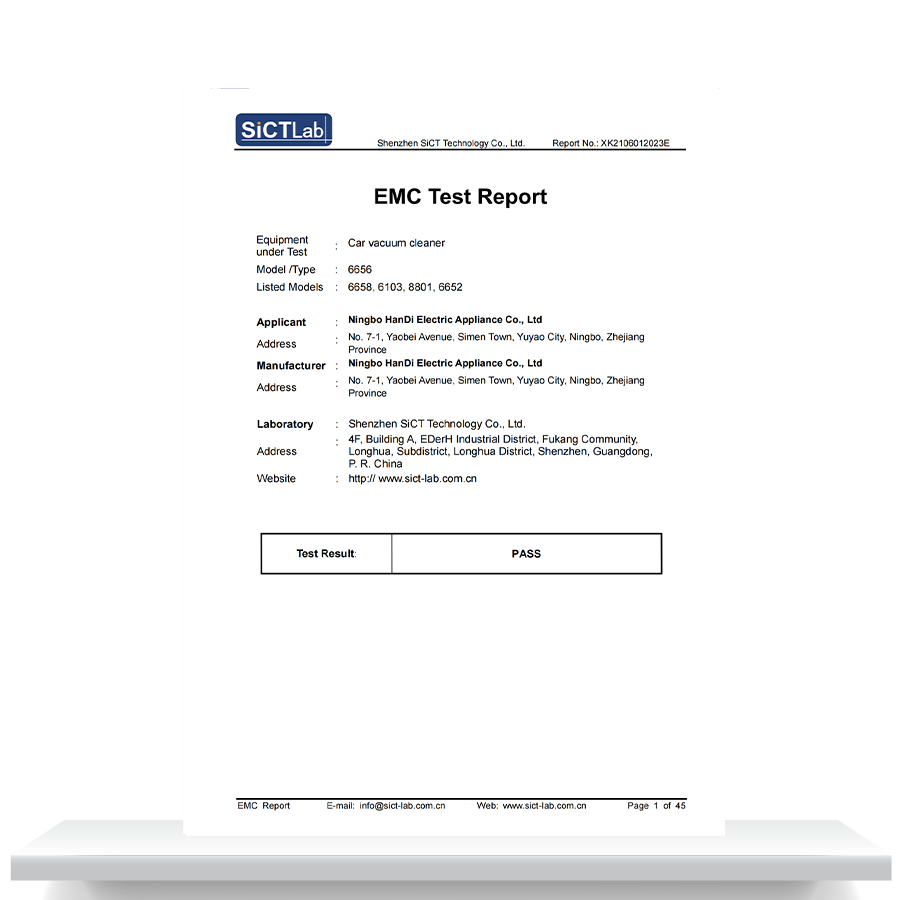 SiCTLab

Shenzhen SiCT Technology Co., Ltd. Report No.: XK2106012023E

EMC Test Report

Equipment under Test : Car vacuum cleaner
Model /Type : 6656
Listed Models : 6658, 6103, 8801, 6652

Applicant : Ningbo HanDi Electric Appliance Co., Ltd
Address : No. 7-1, Yaobei Avenue, Simen Town, Yuyao City, Ningbo, Zhejiang Province
Manufacturer : Ningbo HanDi Electric Appliance Co., Ltd
Address : No. 7-1, Yaobei Avenue, Simen Town, Yuyao City, Ningbo, Zhejiang Province

Laboratory : Shenzhen SiCT Technology Co., Ltd.
Address : 4F, Building A, EDerH Industrial District, Fukang Community, Longhua, Subdistrict, Longhua District, Shenzhen, Guangdong, P. R. China
Website : http:// www.sict-lab.com.cn

| Test Result: | PASS |
|---|---|

EMC Report E-mail: info@sict-lab.com.cn Web: www.sict-lab.com.cn Page 1 of 45